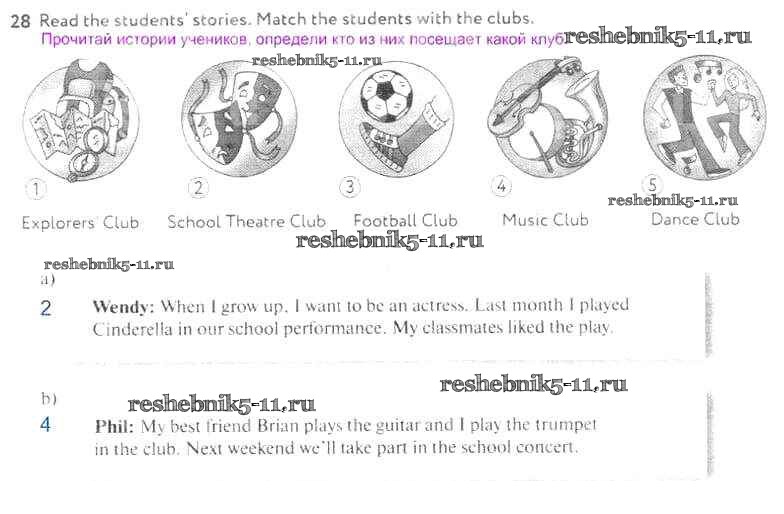 28 Read the students' stories. Match the students with the clubs.

Прочитай истории учеников, определи кто из них посещает какой клуб

1
Explorers' Club

2
School Theatre Club

3
Football Club

4
Music Club

5
Dance Club

a)
2 Wendy: When I grow up, I want to be an actress. Last month I played Cinderella in our school performance. My classmates liked the play.

b)
4 Phil: My best friend Brian plays the guitar and I play the trumpet in the club. Next weekend we'll take part in the school concert.

reshebnik5-11.ru